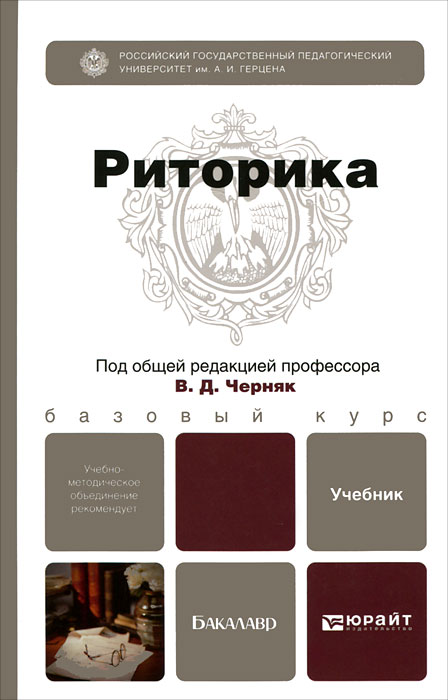 РОССИЙСКИЙ ГОСУДАРСТВЕННЫЙ ПЕДАГОГИЧЕСКИЙ УНИВЕРСИТЕТ им. А. И. ГЕРЦЕНА

Риторика

Под общей редакцией профессора
В. Д. Черняк

базовый курс

Учебно-методическое объединение рекомендует

Учебник

БАКАЛАВР

ЮРАЙТ
издательство